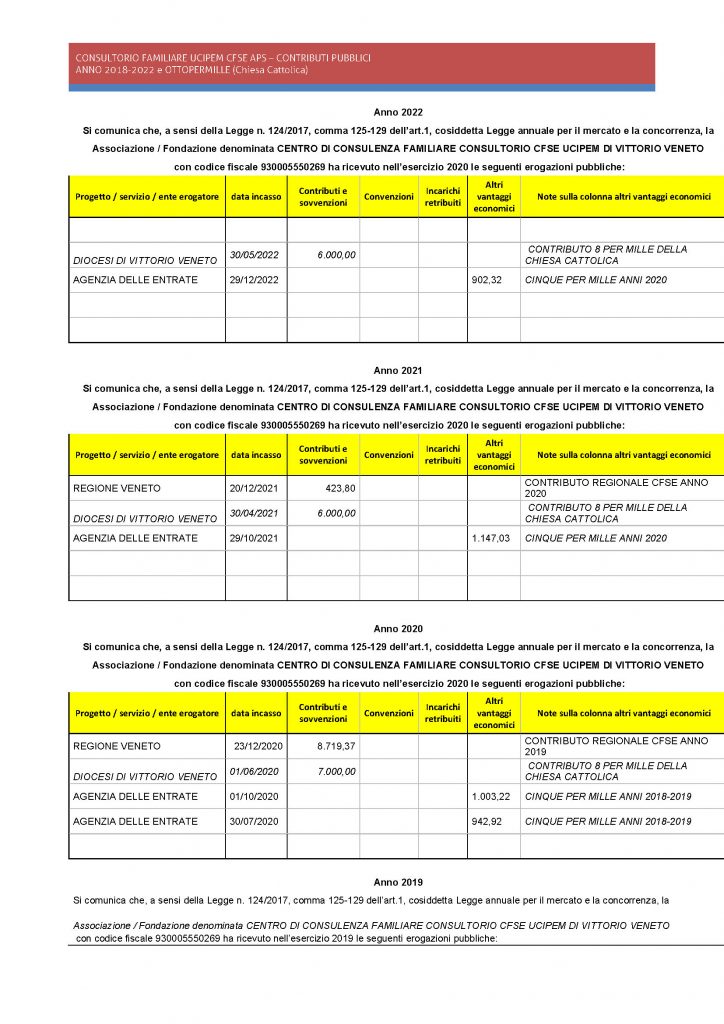 CONSULTORIO FAMILIARE UCIPEM CFSE APS – CONTRIBUTI PUBBLICI
ANNO 2018-2022 e OTTOPERMILLE (Chiesa Cattolica)

Anno 2022

Si comunica che, a sensi della Legge n. 124/2017, comma 125-129 dell'art.1, cosiddetta Legge annuale per il mercato e la concorrenza, la Associazione / Fondazione denominata CENTRO DI CONSULENZA FAMILIARE CONSULTORIO CFSE UCIPEM DI VITTORIO VENETO con codice fiscale 930005550269 ha ricevuto nell'esercizio 2020 le seguenti erogazioni pubbliche:

| Progetto / servizio / ente erogatore | data incasso | Contributi e sovvenzioni | Convenzioni | Incarichi retribuiti | Altri vantaggi economici | Note sulla colonna altri vantaggi economici |
|---|---|---|---|---|---|---|
| | | | | | | |
| DIOCESI DI VITTORIO VENETO | 30/05/2022 | 6.000,00 | | | | CONTRIBUTO 8 PER MILLE DELLA CHIESA CATTOLICA |
| AGENZIA DELLE ENTRATE | 29/12/2022 | | | | 902,32 | CINQUE PER MILLE ANNI 2020 |
| | | | | | | |
| | | | | | | |

Anno 2021

Si comunica che, a sensi della Legge n. 124/2017, comma 125-129 dell'art.1, cosiddetta Legge annuale per il mercato e la concorrenza, la Associazione / Fondazione denominata CENTRO DI CONSULENZA FAMILIARE CONSULTORIO CFSE UCIPEM DI VITTORIO VENETO con codice fiscale 930005550269 ha ricevuto nell'esercizio 2020 le seguenti erogazioni pubbliche:

| Progetto / servizio / ente erogatore | data incasso | Contributi e sovvenzioni | Convenzioni | Incarichi retribuiti | Altri vantaggi economici | Note sulla colonna altri vantaggi economici |
|---|---|---|---|---|---|---|
| REGIONE VENETO | 20/12/2021 | 423,80 | | | | CONTRIBUTO REGIONALE CFSE ANNO 2020 |
| DIOCESI DI VITTORIO VENETO | 30/04/2021 | 6.000,00 | | | | CONTRIBUTO 8 PER MILLE DELLA CHIESA CATTOLICA |
| AGENZIA DELLE ENTRATE | 29/10/2021 | | | | 1.147,03 | CINQUE PER MILLE ANNI 2020 |
| | | | | | | |
| | | | | | | |

Anno 2020

Si comunica che, a sensi della Legge n. 124/2017, comma 125-129 dell'art.1, cosiddetta Legge annuale per il mercato e la concorrenza, la Associazione / Fondazione denominata CENTRO DI CONSULENZA FAMILIARE CONSULTORIO CFSE UCIPEM DI VITTORIO VENETO con codice fiscale 930005550269 ha ricevuto nell'esercizio 2020 le seguenti erogazioni pubbliche:

| Progetto / servizio / ente erogatore | data incasso | Contributi e sovvenzioni | Convenzioni | Incarichi retribuiti | Altri vantaggi economici | Note sulla colonna altri vantaggi economici |
|---|---|---|---|---|---|---|
| REGIONE VENETO | 23/12/2020 | 8.719,37 | | | | CONTRIBUTO REGIONALE CFSE ANNO 2019 |
| DIOCESI DI VITTORIO VENETO | 01/06/2020 | 7.000,00 | | | | CONTRIBUTO 8 PER MILLE DELLA CHIESA CATTOLICA |
| AGENZIA DELLE ENTRATE | 01/10/2020 | | | | 1.003,22 | CINQUE PER MILLE ANNI 2018-2019 |
| AGENZIA DELLE ENTRATE | 30/07/2020 | | | | 942,92 | CINQUE PER MILLE ANNI 2018-2019 |
| | | | | | | |

Anno 2019

Si comunica che, a sensi della Legge n. 124/2017, comma 125-129 dell'art.1, cosiddetta Legge annuale per il mercato e la concorrenza, la

Associazione / Fondazione denominata CENTRO DI CONSULENZA FAMILIARE CONSULTORIO CFSE UCIPEM DI VITTORIO VENETO con codice fiscale 930005550269 ha ricevuto nell'esercizio 2019 le seguenti erogazioni pubbliche: